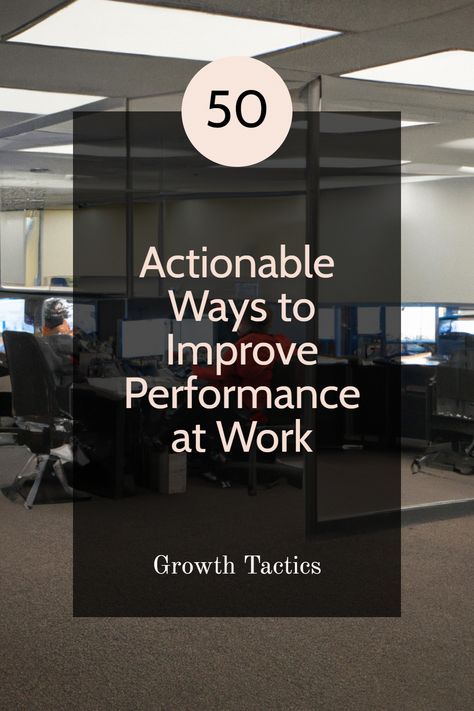 50

Actionable Ways to Improve Performance at Work

Growth Tactics